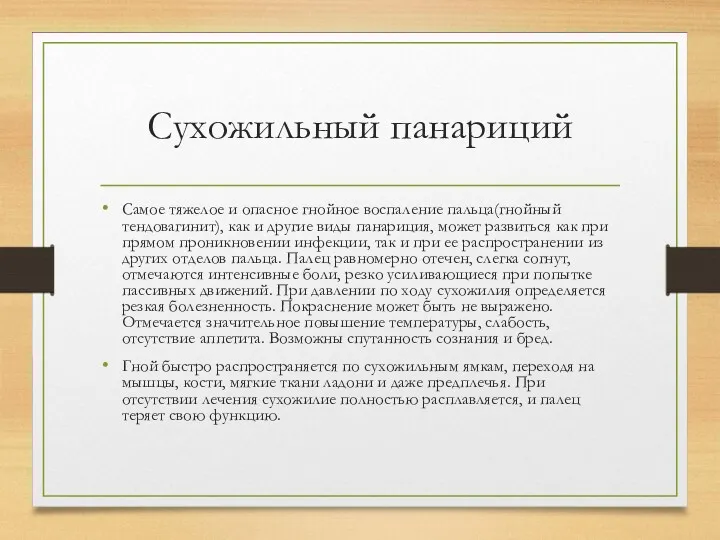 Сухожильный панариций

• Самое тяжелое и опасное гнойное воспаление пальца(гнойный тендовагинит), как и другие виды панариция, может развиться как при прямом проникновении инфекции, так и при ее распространении из других отделов пальца. Палец равномерно отечен, слегка согнут, отмечаются интенсивные боли, резко усиливающиеся при попытке пассивных движений. При давлении по ходу сухожилия определяется резкая болезненность. Покраснение может быть не выражено. Отмечается значительное повышение температуры, слабость, отсутствие аппетита. Возможны спутанность сознания и бред.

• Гной быстро распространяется по сухожильным ямкам, переходя на мышцы, кости, мягкие ткани ладони и даже предплечья. При отсутствии лечения сухожилие полностью расплавляется, и палец теряет свою функцию.